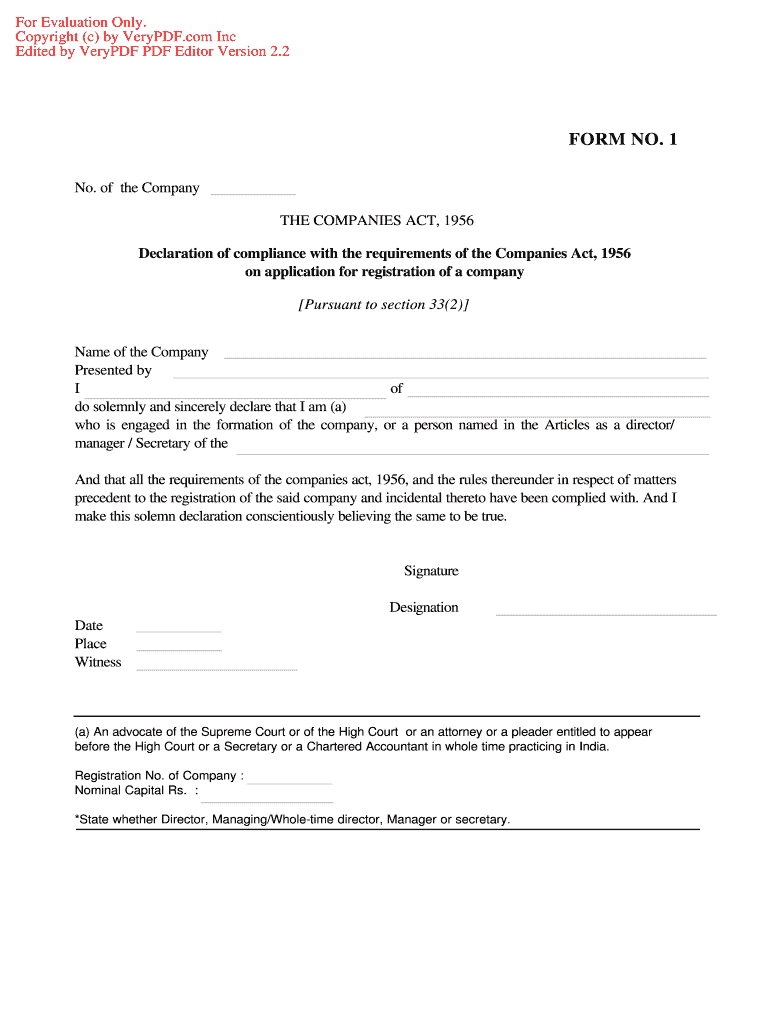 For Evaluation Only.
Copyright (c) by VeryPDF.com Inc
Edited by VeryPDF PDF Editor Version 2.2

FORM NO. 1

No. of the Company

THE COMPANIES ACT, 1956

Declaration of compliance with the requirements of the Companies Act, 1956 on application for registration of a company

[Pursuant to section 33(2)]

Name of the Company
Presented by
I of
do solemnly and sincerely declare that I am (a)
who is engaged in the formation of the company, or a person named in the Articles as a director/ manager / Secretary of the

And that all the requirements of the companies act, 1956, and the rules thereunder in respect of matters precedent to the registration of the said company and incidental thereto have been complied with. And I make this solemn declaration conscientiously believing the same to be true.

Signature

Designation

Date
Place
Witness

(a) An advocate of the Supreme Court or of the High Court or an attorney or a pleader entitled to appear before the High Court or a Secretary or a Chartered Accountant in whole time practicing in India.

Registration No. of Company :
Nominal Capital Rs. :

*State whether Director, Managing/Whole-time director, Manager or secretary.